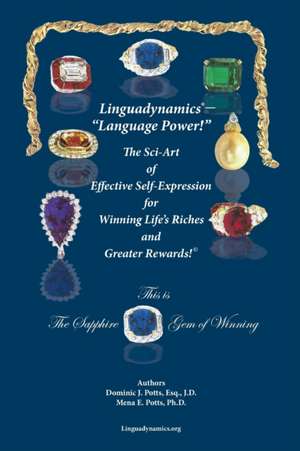 Linguadynamics®—
"Language Power!"

The Sci-Art
of
Effective Self-Expression
for
Winning Life's Riches
and
Greater Rewards!©

This is
The Sapphire Gem of Winning

Authors
Dominic J. Potts, Esq., J.D.
Mena E. Potts, Ph.D.

Linguadynamics.org